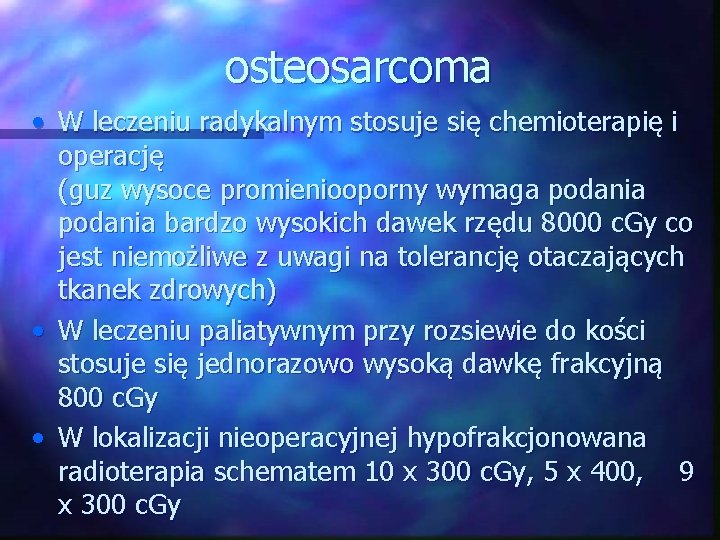 osteosarcoma

• W leczeniu radykalnym stosuje się chemioterapię i operację
(guz wysoce promieniooporny wymaga podania podania bardzo wysokich dawek rzędu 8000 cGy co jest niemożliwe z uwagi na tolerancję otaczających tkanek zdrowych)

• W leczeniu paliatywnym przy rozsiewie do kości stosuje się jednorazowo wysoką dawkę frakcyjną 800 cGy

• W lokalizacji nieoperacyjnej hypofrakcjonowana radioterapia schematem 10 x 300 cGy, 5 x 400, 9 x 300 cGy